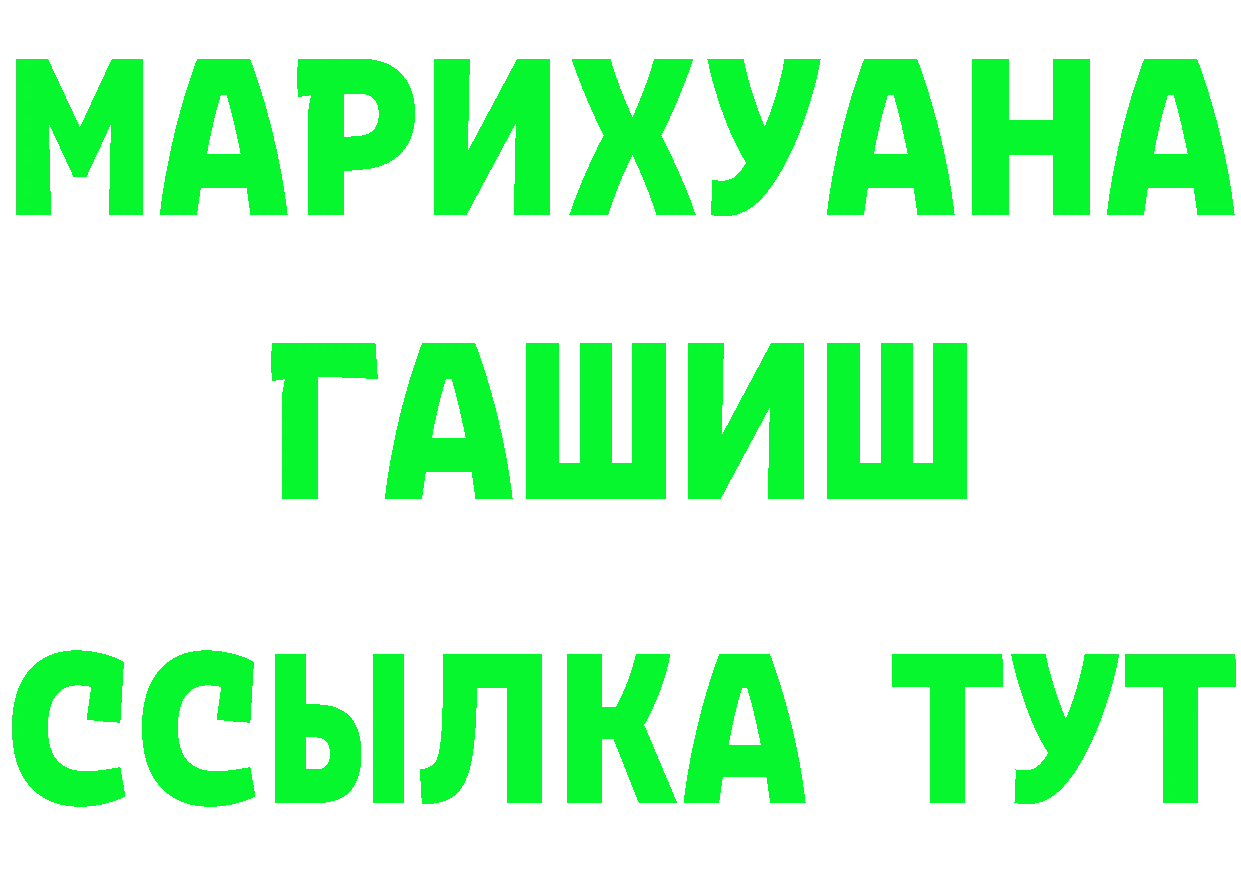 МАРИХУАНА
ГАШИШ
ССЫЛКА ТУТ